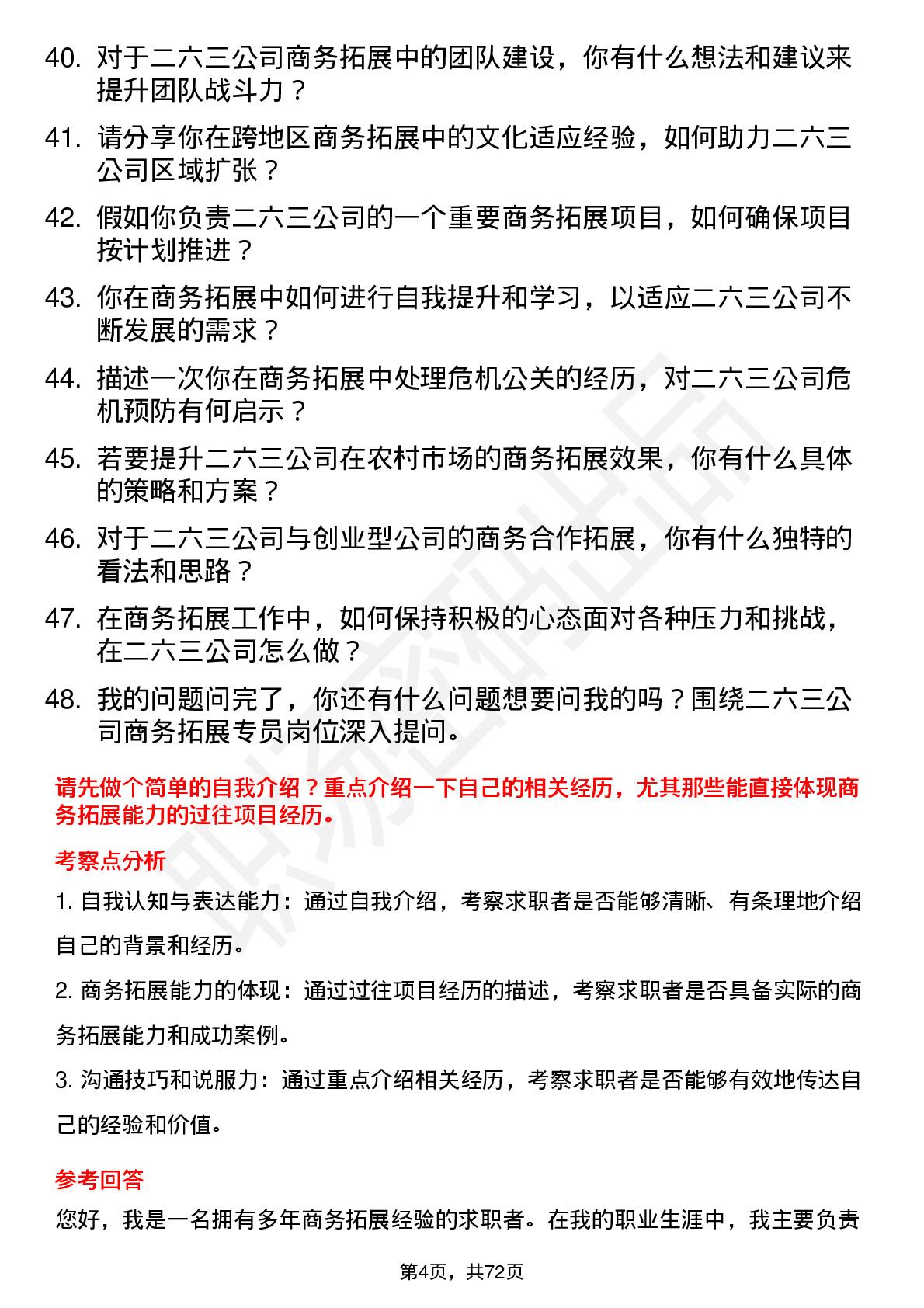 40. 对于二六三公司商务拓展中的团队建设，你有什么想法和建议来提升团队战斗力？

41. 请分享你在跨地区商务拓展中的文化适应经验，如何助力二六三公司区域扩张？

42. 假如你负责二六三公司的一个重要商务拓展项目，如何确保项目按计划推进？

43. 你在商务拓展中如何进行自我提升和学习，以适应二六三公司不断发展的需求？

44. 描述一次你在商务拓展中处理危机公关的经历，对二六三公司危机预防有何启示？

45. 若要提升二六三公司在农村市场的商务拓展效果，你有什么具体的策略和方案？

46. 对于二六三公司与创业型公司的商务合作拓展，你有什么独特的看法和思路？

47. 在商务拓展工作中，如何保持积极的心态面对各种压力和挑战，在二六三公司怎么做？

48. 我的问题问完了，你还有什么问题想要问我的吗？围绕二六三公司商务拓展专员岗位深入提问。

请先做个简单的自我介绍？重点介绍一下自己的相关经历，尤其那些能直接体现商务拓展能力的过往项目经历。

考察点分析

1. 自我认知与表达能力：通过自我介绍，考察求职者是否能够清晰、有条理地介绍自己的背景和经历。

2. 商务拓展能力的体现：通过过往项目经历的描述，考察求职者是否具备实际的商务拓展能力和成功案例。

3. 沟通技巧和说服力：通过重点介绍相关经历，考察求职者是否能够有效地传达自己的经验和价值。

参考回答

您好，我是一名拥有多年商务拓展经验的求职者。在我的职业生涯中，我主要负责

第4页，共72页